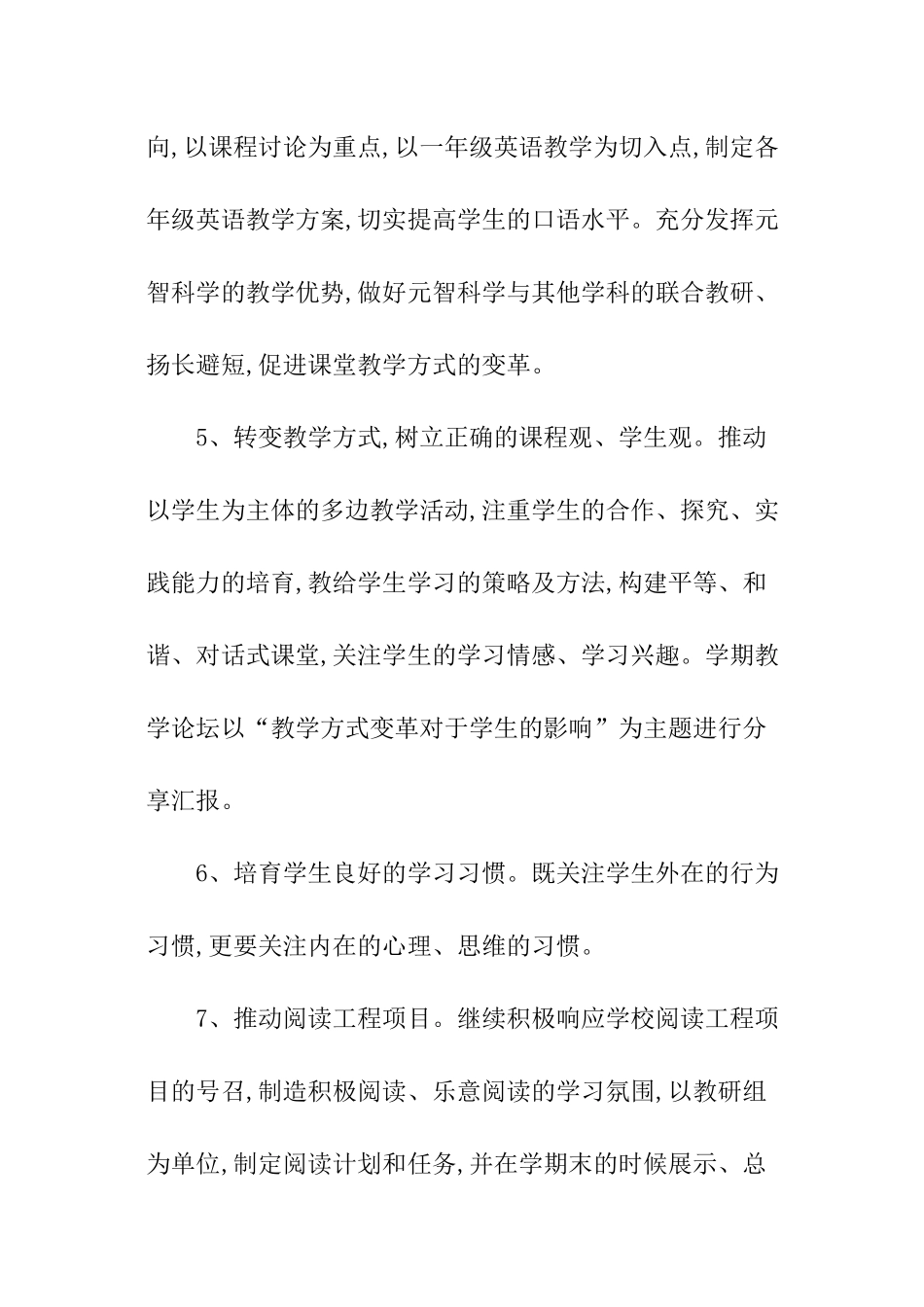 向,以课程讨论为重点,以一年级英语教学为切入点,制定各年级英语教学方案,切实提高学生的口语水平。充分发挥元智科学的教学优势,做好元智科学与其他学科的联合教研、扬长避短,促进课堂教学方式的变革。

5、转变教学方式,树立正确的课程观、学生观。推动以学生为主体的多边教学活动,注重学生的合作、探究、实践能力的培育,教给学生学习的策略及方法,构建平等、和谐、对话式课堂,关注学生的学习情感、学习兴趣。学期教学论坛以“教学方式变革对于学生的影响”为主题进行分享汇报。

6、培育学生良好的学习习惯。既关注学生外在的行为习惯,更要关注内在的心理、思维的习惯。

7、推动阅读工程项目。继续积极响应学校阅读工程项目的号召,制造积极阅读、乐意阅读的学习氛围,以教研组为单位,制定阅读计划和任务,并在学期末的时候展示、总